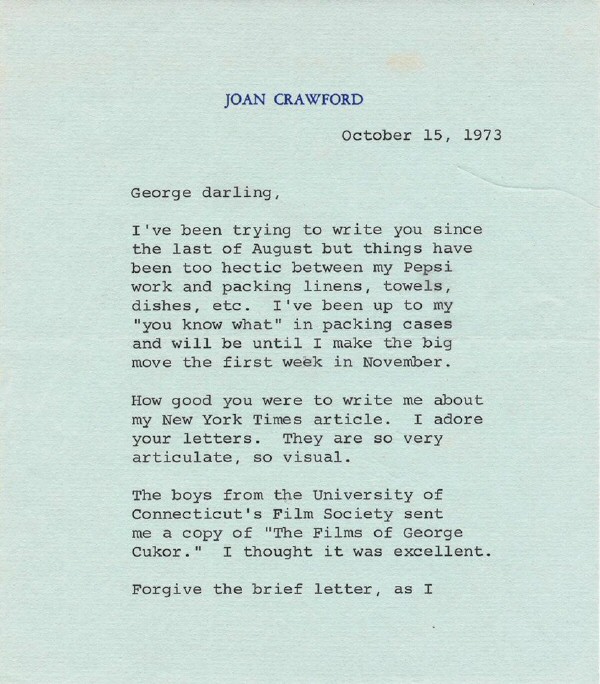 JOAN CRAWFORD

October 15, 1973

George darling,

I've been trying to write you since the last of August but things have been too hectic between my Pepsi work and packing linens, towels, dishes, etc. I've been up to my "you know what" in packing cases and will be until I make the big move the first week in November.

How good you were to write me about my New York Times article. I adore your letters. They are so very articulate, so visual.

The boys from the University of Connecticut's Film Society sent me a copy of "The Films of George Cukor." I thought it was excellent.

Forgive the brief letter, as I